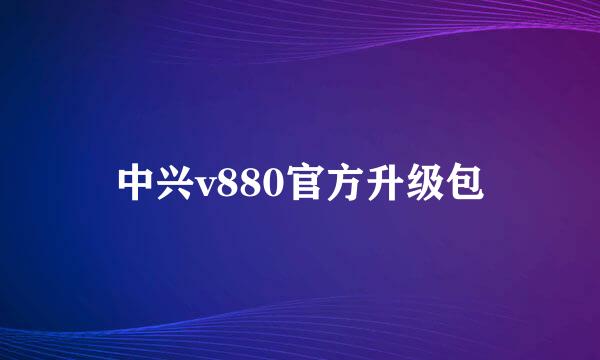 中兴v880官方升级包